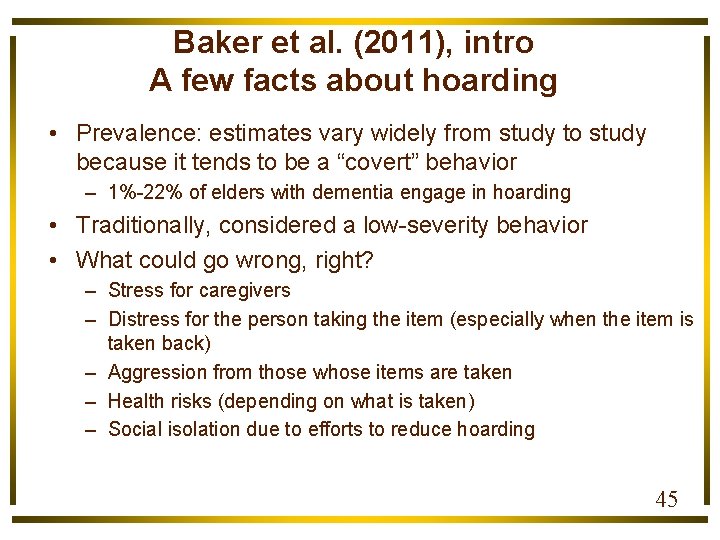 Baker et al. (2011), intro
A few facts about hoarding

• Prevalence: estimates vary widely from study to study because it tends to be a “covert” behavior
– 1%-22% of elders with dementia engage in hoarding
• Traditionally, considered a low-severity behavior
• What could go wrong, right?
– Stress for caregivers
– Distress for the person taking the item (especially when the item is taken back)
– Aggression from those whose items are taken
– Health risks (depending on what is taken)
– Social isolation due to efforts to reduce hoarding

45